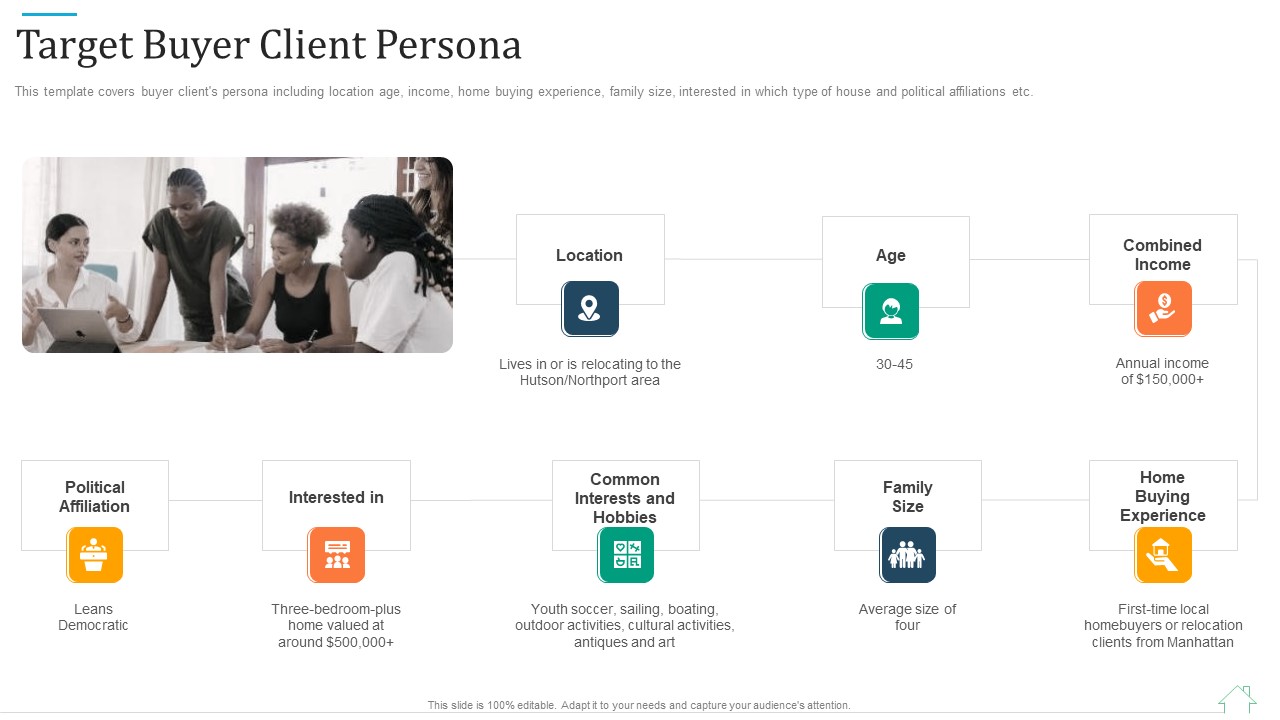 Target Buyer Client Persona

This template covers buyer client's persona including location age, income, home buying experience, family size, interested in which type of house and political affiliations etc.

Location

Lives in or is relocating to the Hutson/Northport area

Age

30-45

Combined Income

Annual income of $150,000+

Political Affiliation

Leans Democratic

Interested in

Three-bedroom-plus home valued at around $500,000+

Common Interests and Hobbies

Youth soccer, sailing, boating, outdoor activities, cultural activities, antiques and art

Family Size

Average size of four

Home Buying Experience

First-time local homebuyers or relocation clients from Manhattan

This slide is 100% editable. Adapt it to your needs and capture your audience's attention.